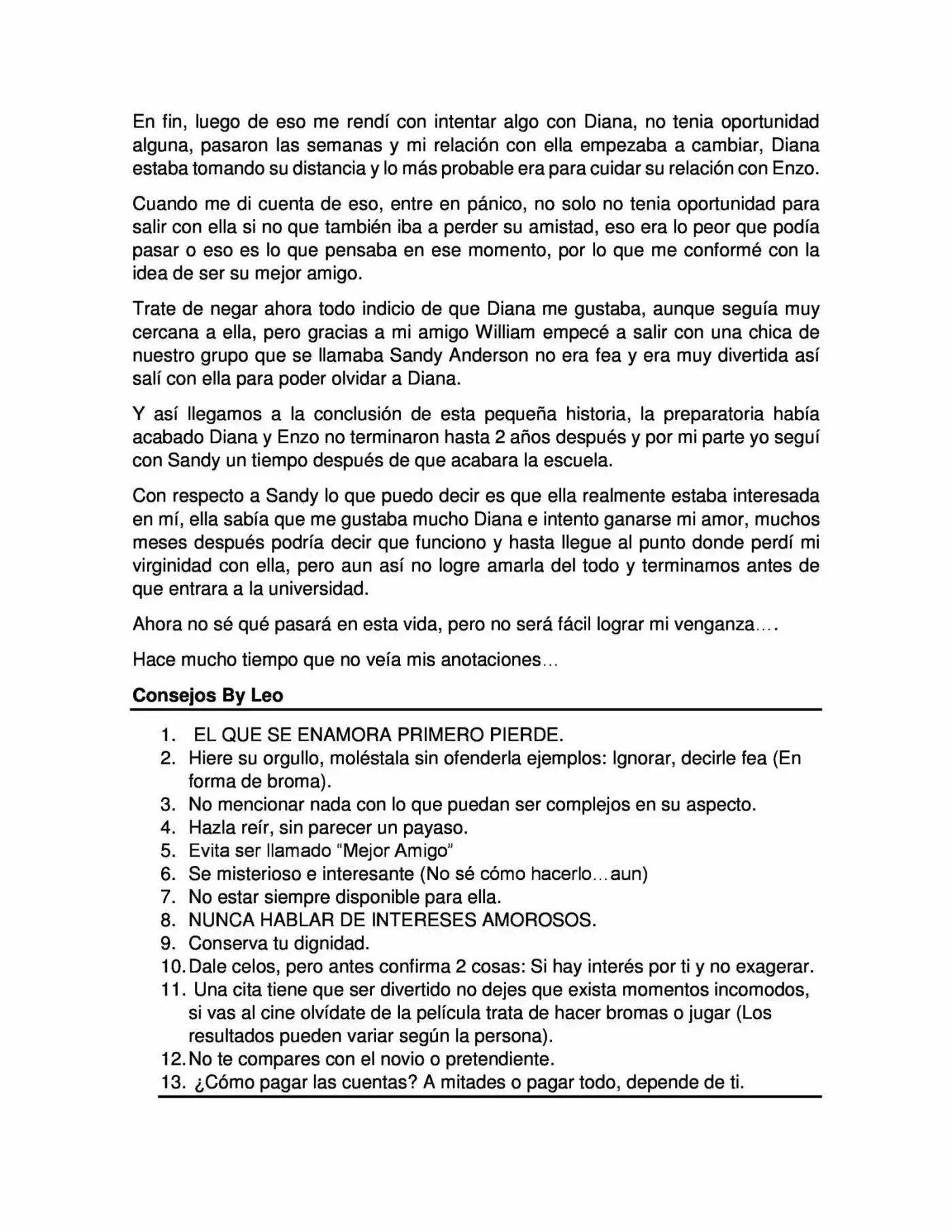 En fin, luego de eso me rendí con intentar algo con Diana, no tenia oportunidad alguna, pasaron las semanas y mi relación con ella empezaba a cambiar, Diana estaba tomando su distancia y lo más probable era para cuidar su relación con Enzo.

Cuando me di cuenta de eso, entre en pánico, no solo no tenia oportunidad para salir con ella si no que también iba a perder su amistad, eso era lo peor que podía pasar o eso es lo que pensaba en ese momento, por lo que me conformé con la idea de ser su mejor amigo.

Trate de negar ahora todo indicio de que Diana me gustaba, aunque seguía muy cercana a ella, pero gracias a mi amigo William empecé a salir con una chica de nuestro grupo que se llamaba Sandy Anderson no era fea y era muy divertida así salí con ella para poder olvidar a Diana.

Y así llegamos a la conclusión de esta pequeña historia, la preparatoria había acabado Diana y Enzo no terminaron hasta 2 años después y por mi parte yo seguí con Sandy un tiempo después de que acabara la escuela.

Con respecto a Sandy lo que puedo decir es que ella realmente estaba interesada en mí, ella sabía que me gustaba mucho Diana e intento ganarse mi amor, muchos meses después podría decir que funciono y hasta llegue al punto donde perdí mi virginidad con ella, pero aun así no logre amarla del todo y terminamos antes de que entrara a la universidad.

Ahora no sé qué pasará en esta vida, pero no será fácil lograr mi venganza….

Hace mucho tiempo que no veía mis anotaciones…

Consejos By Leo

1. EL QUE SE ENAMORA PRIMERO PIERDE.
2. Hiere su orgullo, moléstala sin ofenderla ejemplos: Ignorar, decirle fea (En forma de broma).
3. No mencionar nada con lo que puedan ser complejos en su aspecto.
4. Hazla reír, sin parecer un payaso.
5. Evita ser llamado "Mejor Amigo"
6. Se misterioso e interesante (No sé cómo hacerlo…aun)
7. No estar siempre disponible para ella.
8. NUNCA HABLAR DE INTERESES AMOROSOS.
9. Conserva tu dignidad.
10. Dale celos, pero antes confirma 2 cosas: Si hay interés por ti y no exagerar.
11. Una cita tiene que ser divertido no dejes que exista momentos incomodos, si vas al cine olvídate de la película trata de hacer bromas o jugar (Los resultados pueden variar según la persona).
12. No te compares con el novio o pretendiente.
13. ¿Cómo pagar las cuentas? A mitades o pagar todo, depende de ti.